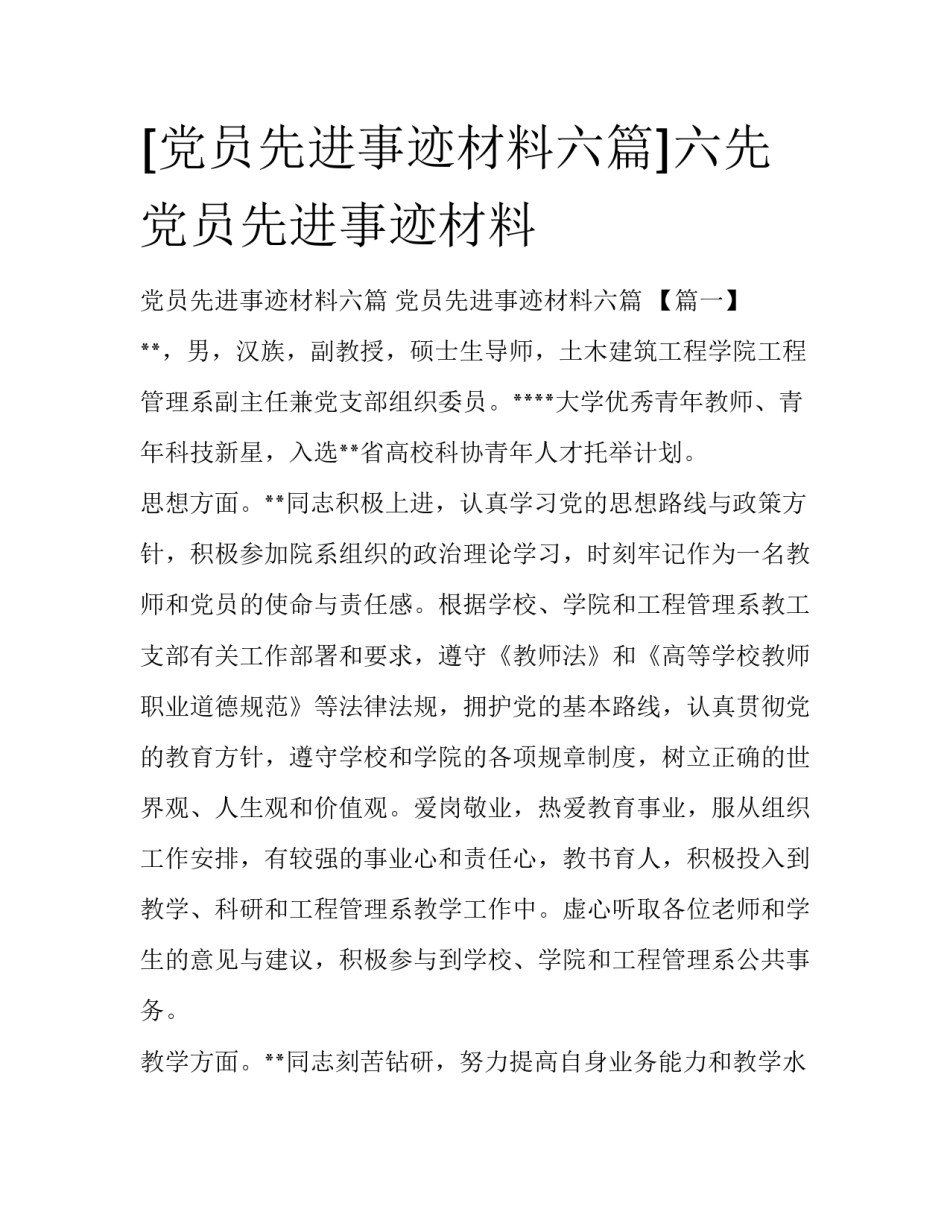 [党员先进事迹材料六篇]六先党员先进事迹材料

党员先进事迹材料六篇 党员先进事迹材料六篇 【篇一】

**，男，汉族，副教授，硕士生导师，土木建筑工程学院工程管理系副主任兼党支部组织委员。****大学优秀青年教师、青年科技新星，入选**省高校科协青年人才托举计划。

思想方面。**同志积极上进，认真学习党的思想路线与政策方针，积极参加院系组织的政治理论学习，时刻牢记作为一名教师和党员的使命与责任感。根据学校、学院和工程管理系教工支部有关工作部署和要求，遵守《教师法》和《高等学校教师职业道德规范》等法律法规，拥护党的基本路线，认真贯彻党的教育方针，遵守学校和学院的各项规章制度，树立正确的世界观、人生观和价值观。爱岗敬业，热爱教育事业，服从组织工作安排，有较强的事业心和责任心，教书育人，积极投入到教学、科研和工程管理系教学工作中。虚心听取各位老师和学生的意见与建议，积极参与到学校、学院和工程管理系公共事务。

教学方面。**同志刻苦钻研，努力提高自身业务能力和教学水